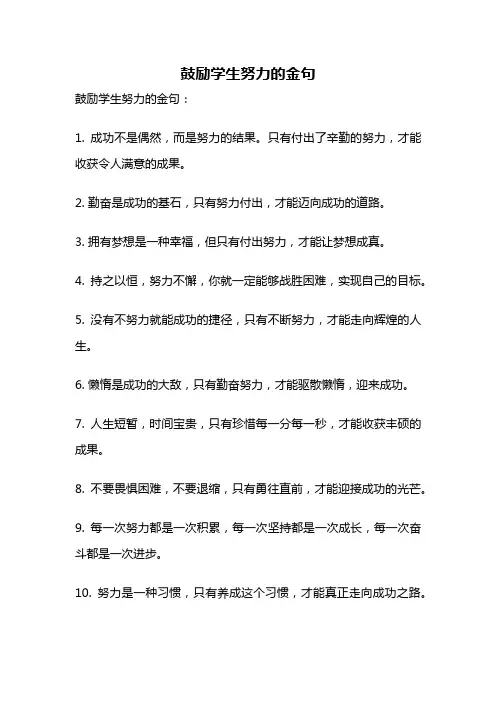 鼓励学生努力的金句

鼓励学生努力的金句：

1. 成功不是偶然，而是努力的结果。只有付出了辛勤的努力，才能收获令人满意的成果。

2. 勤奋是成功的基石，只有努力付出，才能迈向成功的道路。

3. 拥有梦想是一种幸福，但只有付出努力，才能让梦想成真。

4. 持之以恒，努力不懈，你就一定能够战胜困难，实现自己的目标。

5. 没有不努力就能成功的捷径，只有不断努力，才能走向辉煌的人生。

6. 懒惰是成功的大敌，只有勤奋努力，才能驱散懒惰，迎来成功。

7. 人生短暂，时间宝贵，只有珍惜每一分每一秒，才能收获丰硕的成果。

8. 不要畏惧困难，不要退缩，只有勇往直前，才能迎接成功的光芒。

9. 每一次努力都是一次积累，每一次坚持都是一次成长，每一次奋斗都是一次进步。

10. 努力是一种习惯，只有养成这个习惯，才能真正走向成功之路。